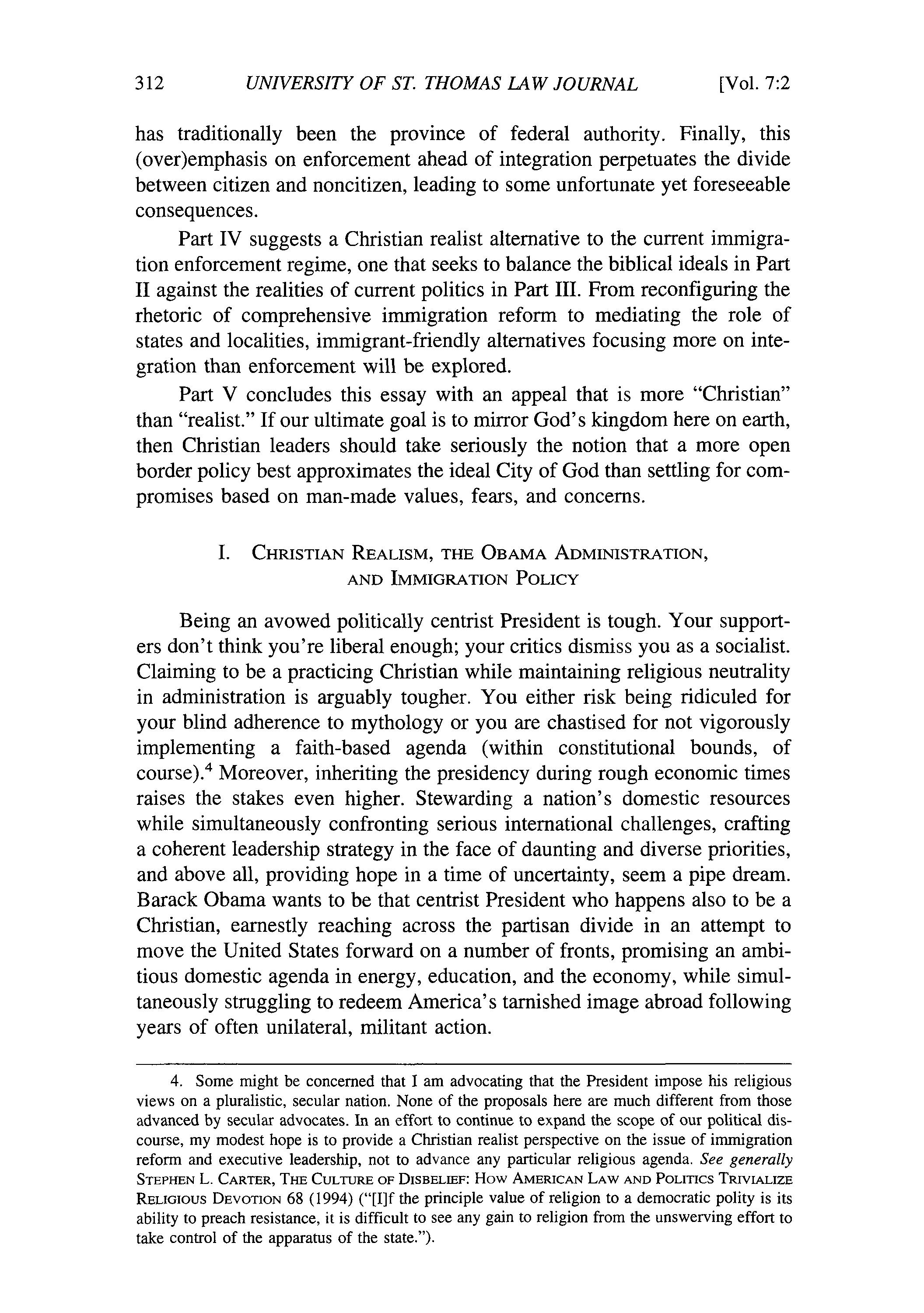 312 UNIVERSITY OF ST. THOMAS LAW JOURNAL [Vol. 7:2

has traditionally been the province of federal authority. Finally, this (over)emphasis on enforcement ahead of integration perpetuates the divide between citizen and noncitizen, leading to some unfortunate yet foreseeable consequences.

Part IV suggests a Christian realist alternative to the current immigration enforcement regime, one that seeks to balance the biblical ideals in Part II against the realities of current politics in Part III. From reconfiguring the rhetoric of comprehensive immigration reform to mediating the role of states and localities, immigrant-friendly alternatives focusing more on integration than enforcement will be explored.

Part V concludes this essay with an appeal that is more "Christian" than "realist." If our ultimate goal is to mirror God's kingdom here on earth, then Christian leaders should take seriously the notion that a more open border policy best approximates the ideal City of God than settling for compromises based on man-made values, fears, and concerns.

I. CHRISTIAN REALISM, THE OBAMA ADMINISTRATION, AND IMMIGRATION POLICY

Being an avowed politically centrist President is tough. Your supporters don't think you're liberal enough; your critics dismiss you as a socialist. Claiming to be a practicing Christian while maintaining religious neutrality in administration is arguably tougher. You either risk being ridiculed for your blind adherence to mythology or you are chastised for not vigorously implementing a faith-based agenda (within constitutional bounds, of course).$^4$ Moreover, inheriting the presidency during rough economic times raises the stakes even higher. Stewarding a nation's domestic resources while simultaneously confronting serious international challenges, crafting a coherent leadership strategy in the face of daunting and diverse priorities, and above all, providing hope in a time of uncertainty, seem a pipe dream. Barack Obama wants to be that centrist President who happens also to be a Christian, earnestly reaching across the partisan divide in an attempt to move the United States forward on a number of fronts, promising an ambitious domestic agenda in energy, education, and the economy, while simultaneously struggling to redeem America's tarnished image abroad following years of often unilateral, militant action.

4. Some might be concerned that I am advocating that the President impose his religious views on a pluralistic, secular nation. None of the proposals here are much different from those advanced by secular advocates. In an effort to continue to expand the scope of our political discourse, my modest hope is to provide a Christian realist perspective on the issue of immigration reform and executive leadership, not to advance any particular religious agenda. See generally STEPHEN L. CARTER, THE CULTURE OF DISBELIEF: HOW AMERICAN LAW AND POLITICS TRIVIALIZE RELIGIOUS DEVOTION 68 (1994) ("[I]f the principle value of religion to a democratic polity is its ability to preach resistance, it is difficult to see any gain to religion from the unswerving effort to take control of the apparatus of the state.").